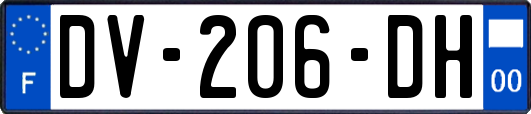 F
DV-206-DH
00